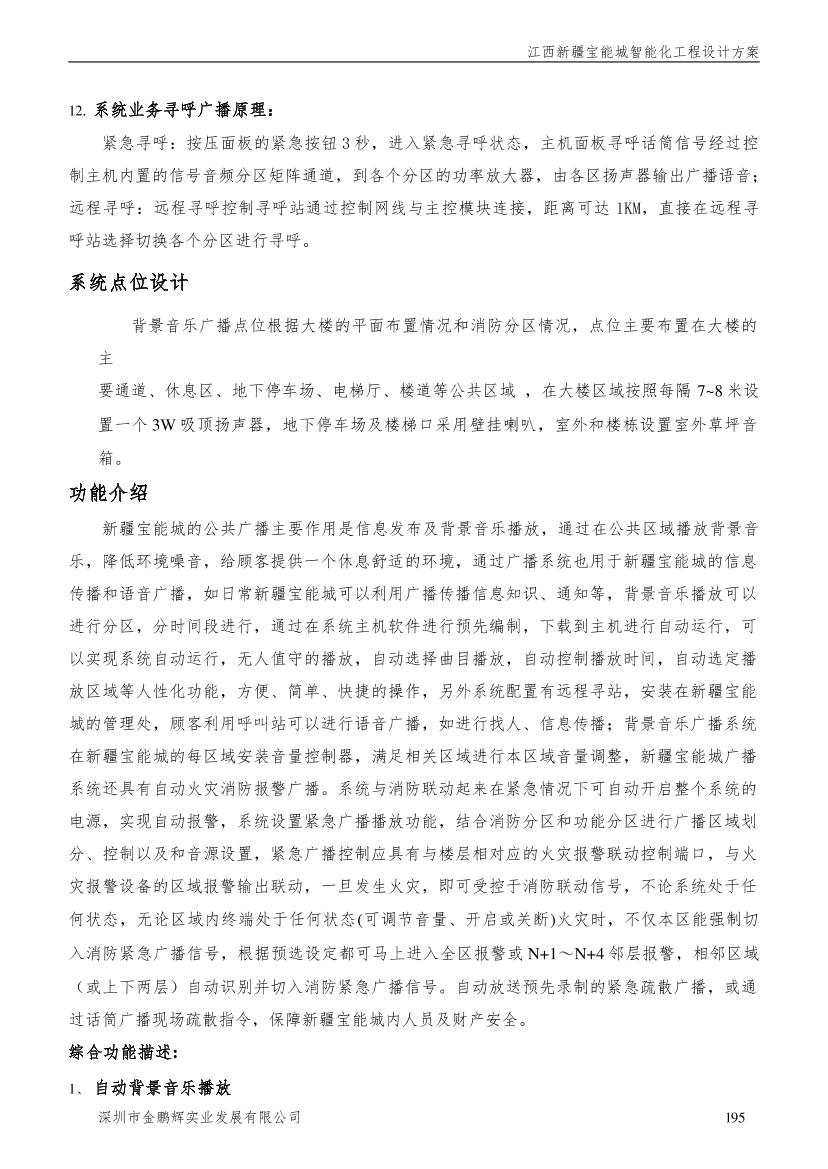 江西新疆宝能城智能化工程设计方案

12. 系统业务寻呼广播原理：

紧急寻呼：按压面板的紧急按钮 3 秒，进入紧急寻呼状态，主机面板寻呼话筒信号经过控制主机内置的信号音频分区矩阵通道，到各个分区的功率放大器，由各区扬声器输出广播语音；远程寻呼：远程寻呼控制寻呼站通过控制网线与主控模块连接，距离可达 1KM，直接在远程寻呼站选择切换各个分区进行寻呼。

系统点位设计

背景音乐广播点位根据大楼的平面布置情况和消防分区情况，点位主要布置在大楼的主

要通道、休息区、地下停车场、电梯厅、楼道等公共区域 ，在大楼区域按照每隔 7~8 米设置一个 3W 吸顶扬声器，地下停车场及楼梯口采用壁挂喇叭，室外和楼栋设置室外草坪音箱。

功能介绍

新疆宝能城的公共广播主要作用是信息发布及背景音乐播放，通过在公共区域播放背景音乐，降低环境噪音，给顾客提供一个休息舒适的环境，通过广播系统也用于新疆宝能城的信息传播和语音广播，如日常新疆宝能城可以利用广播传播信息知识、通知等，背景音乐播放可以进行分区，分时间段进行，通过在系统主机软件进行预先编制，下载到主机进行自动运行，可以实现系统自动运行，无人值守的播放，自动选择曲目播放，自动控制播放时间，自动选定播放区域等人性化功能，方便、简单、快捷的操作，另外系统配置有远程寻站，安装在新疆宝能城的管理处，顾客利用呼叫站可以进行语音广播，如进行找人、信息传播；背景音乐广播系统在新疆宝能城的每区域安装音量控制器，满足相关区域进行本区域音量调整，新疆宝能城广播系统还具有自动火灾消防报警广播。系统与消防联动起来在紧急情况下可自动开启整个系统的电源，实现自动报警，系统设置紧急广播播放功能，结合消防分区和功能分区进行广播区域划分、控制以及和音源设置，紧急广播控制应具有与楼层相对应的火灾报警联动控制端口，与火灾报警设备的区域报警输出联动，一旦发生火灾，即可受控于消防联动信号，不论系统处于任何状态，无论区域内终端处于任何状态(可调节音量、开启或关断)火灾时，不仅本区能强制切入消防紧急广播信号，根据预选设定都可马上进入全区报警或 N+1～N+4 邻层报警，相邻区域（或上下两层）自动识别并切入消防紧急广播信号。自动放送预先录制的紧急疏散广播，或通过话筒广播现场疏散指令，保障新疆宝能城内人员及财产安全。

综合功能描述：

1、 自动背景音乐播放

深圳市金鹏辉实业发展有限公司 195